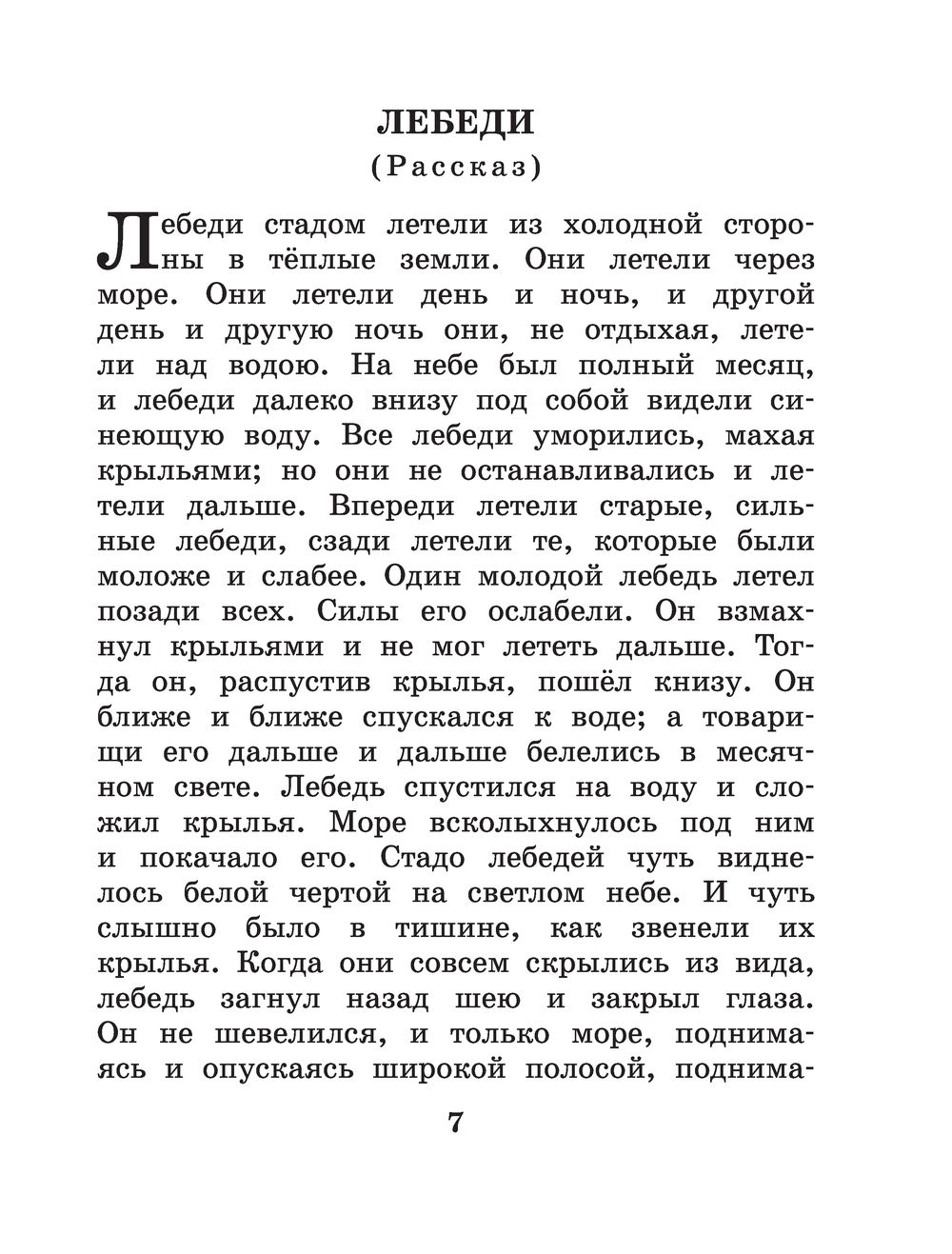 ЛЕБЕДИ
(Рассказ)

Лебеди стадом летели из холодной стороны в тёплые земли. Они летели через море. Они летели день и ночь, и другой день и другую ночь они, не отдыхая, летели над водою. На небе был полный месяц, и лебеди далеко внизу под собой видели синеющую воду. Все лебеди уморились, махая крыльями; но они не останавливались и летели дальше. Впереди летели старые, сильные лебеди, сзади летели те, которые были моложе и слабее. Один молодой лебедь летел позади всех. Силы его ослабели. Он взмахнул крыльями и не мог лететь дальше. Тогда он, распустив крылья, пошёл книзу. Он ближе и ближе спускался к воде; а товарищи его дальше и дальше белелись в месячном свете. Лебедь спустился на воду и сложил крылья. Море всколыхнулось под ним и покачало его. Стадо лебедей чуть виднелось белой чертой на светлом небе. И чуть слышно было в тишине, как звенели их крылья. Когда они совсем скрылись из вида, лебедь загнул назад шею и закрыл глаза. Он не шевелился, и только море, поднимаясь и опускаясь широкой полосой, поднима-

7